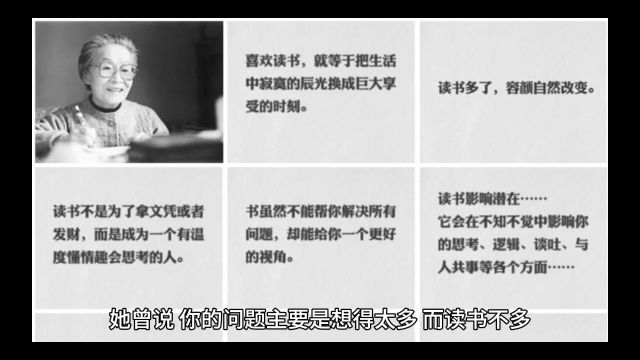 喜欢读书，就等于把生活中寂寞的辰光换成巨大享受的时刻。

读书多了，容颜自然改变。

读书不是为了拿文凭或者发财，而是成为一个有温度懂情趣会思考的人。

书虽然不能帮你解决所有问题，却能给你一个更好的视角。

读书影响潜在……
它会在不知不觉中影响你的思考、逻辑、谈吐、与人共事等各个方面……

她曾说 你的问题主要是想得太多 而读书不多